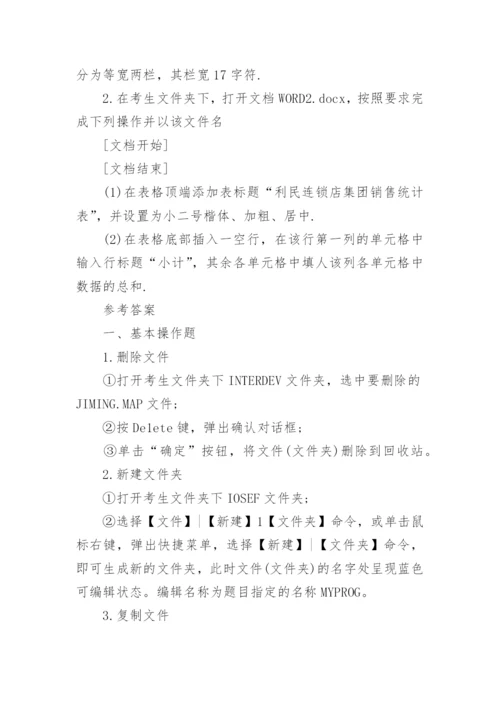 分为等宽两栏，其栏宽17字符.

2.在考生文件夹下，打开文档WORD2.docx，按照要求完成下列操作并以该文件名

[文档开始]

[文档结束]

(1)在表格顶端添加表标题“利民连锁店集团销售统计表”，并设置为小二号楷体、加粗、居中.

(2)在表格底部插入一空行，在该行第一列的单元格中输入行标题“小计”，其余各单元格中填人该列各单元格中数据的总和.

参考答案

一、基本操作题

1.删除文件

①打开考生文件夹下INTERDEV文件夹，选中要删除的JIMING.MAP文件；

②按Delete键，弹出确认对话框；

③单击“确定”按钮，将文件(文件夹)删除到回收站。

2.新建文件夹

①打开考生文件夹下IOSEF文件夹；

②选择【文件】|【新建】1【文件夹】命令，或单击鼠标右键，弹出快捷菜单，选择【新建】|【文件夹】命令，即可生成新的文件夹，此时文件(文件夹)的名字处呈现蓝色可编辑状态。编辑名称为题目指定的名称MYPROG。

3.复制文件